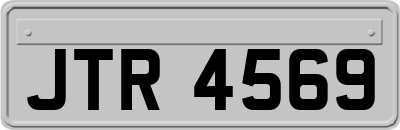 JTR 4569